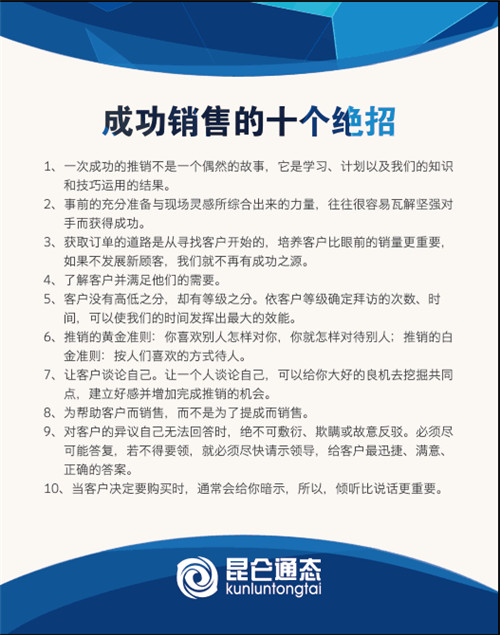 成功销售的十个绝招

1、一次成功的推销不是一个偶然的故事，它是学习、计划以及我们的知识和技巧运用的结果。

2、事前的充分准备与现场灵感所综合出来的力量，往往很容易瓦解坚强对手而获得成功。

3、获取订单的道路是从寻找客户开始的，培养客户比眼前的销量更重要，如果不发展新顾客，我们就不再有成功之源。

4、了解客户并满足他们的需要。

5、客户没有高低之分，却有等级之分。依客户等级确定拜访的次数、时间，可以使我们的时间发挥出最大的效能。

6、推销的黄金准则：你喜欢别人怎样对你，你就怎样对待别人；推销的白金准则：按人们喜欢的方式待人。

7、让客户谈论自己。让一个人谈论自己，可以给你大好的良机去挖掘共同点，建立好感并增加完成推销的机会。

8、为帮助客户而销售，而不是为了提成而销售。

9、对客户的异议自己无法回答时，绝不可敷衍、欺瞒或故意反驳。必须尽可能答复，若不得要领，就必须尽快请示领导，给客户最迅捷、满意、正确的答案。

10、当客户决定要购买时，通常会给你暗示，所以，倾听比说话更重要。

昆仑通态
kunluntongtai